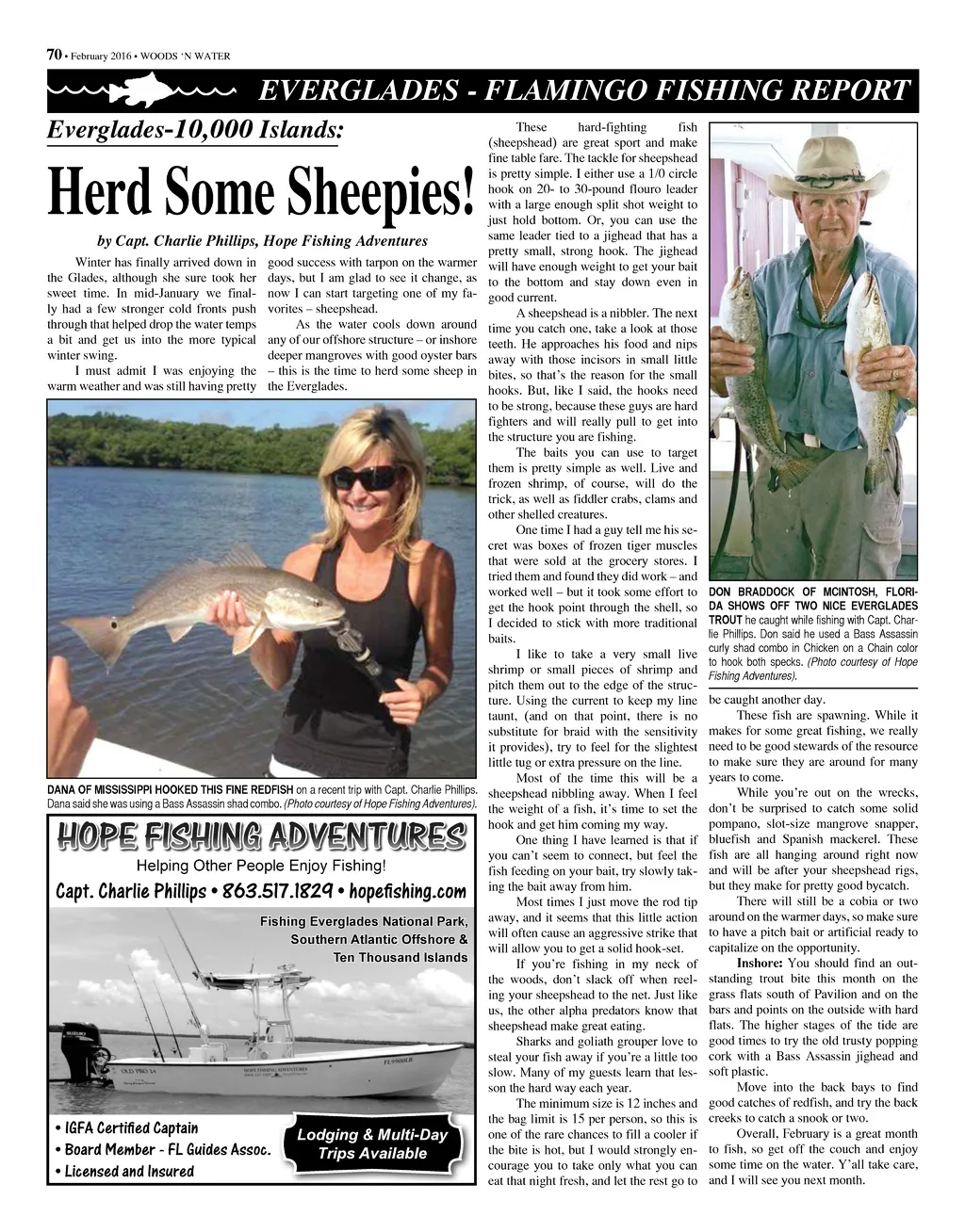 70 • February 2016 • WOODS 'N WATER

EVERGLADES - FLAMINGO FISHING REPORT

Everglades-10,000 Islands:

Herd Some Sheepies!

by Capt. Charlie Phillips, Hope Fishing Adventures

Winter has finally arrived down in the Glades, although she sure took her sweet time. In mid-January we finally had a few stronger cold fronts push through that helped drop the water temps a bit and get us into the more typical winter swing.

I must admit I was enjoying the warm weather and was still having pretty good success with tarpon on the warmer days, but I am glad to see it change, as now I can start targeting one of my favorites – sheepshead.

As the water cools down around any of our offshore structure – or inshore deeper mangroves with good oyster bars – this is the time to herd some sheep in the Everglades.

DANA OF MISSISSIPPI HOOKED THIS FINE REDFISH on a recent trip with Capt. Charlie Phillips. Dana said she was using a Bass Assassin shad combo. (Photo courtesy of Hope Fishing Adventures).

HOPE FISHING ADVENTURES
Helping Other People Enjoy Fishing!
Capt. Charlie Phillips • 863.517.1829 • hopefishing.com
Fishing Everglades National Park, Southern Atlantic Offshore & Ten Thousand Islands
• IGFA Certified Captain
• Board Member - FL Guides Assoc.
• Licensed and Insured
Lodging & Multi-Day Trips Available

These hard-fighting fish (sheepshead) are great sport and make fine table fare. The tackle for sheepshead is pretty simple. I either use a 1/0 circle hook on 20- to 30-pound flouro leader with a large enough split shot weight to just hold bottom. Or, you can use the same leader tied to a jighead that has a pretty small, strong hook. The jighead will have enough weight to get your bait to the bottom and stay down even in good current.

A sheepshead is a nibbler. The next time you catch one, take a look at those teeth. He approaches his food and nips away with those incisors in small little bites, so that's the reason for the small hooks. But, like I said, the hooks need to be strong, because these guys are hard fighters and will really pull to get into the structure you are fishing.

The baits you can use to target them is pretty simple as well. Live and frozen shrimp, of course, will do the trick, as well as fiddler crabs, clams and other shelled creatures.

One time I had a guy tell me his secret was boxes of frozen tiger muscles that were sold at the grocery stores. I tried them and found they did work – and worked well – but it took some effort to get the hook point through the shell, so I decided to stick with more traditional baits.

I like to take a very small live shrimp or small pieces of shrimp and pitch them out to the edge of the structure. Using the current to keep my line taunt, (and on that point, there is no substitute for braid with the sensitivity it provides), try to feel for the slightest little tug or extra pressure on the line.

Most of the time this will be a sheepshead nibbling away. When I feel the weight of a fish, it's time to set the hook and get him coming my way.

One thing I have learned is that if you can't seem to connect, but feel the fish feeding on your bait, try slowly taking the bait away from him.

Most times I just move the rod tip away, and it seems that this little action will often cause an aggressive strike that will allow you to get a solid hook-set.

If you're fishing in my neck of the woods, don't slack off when reeling your sheepshead to the net. Just like us, the other alpha predators know that sheepshead make great eating.

Sharks and goliath grouper love to steal your fish away if you're a little too slow. Many of my guests learn that lesson the hard way each year.

The minimum size is 12 inches and the bag limit is 15 per person, so this is one of the rare chances to fill a cooler if the bite is hot, but I would strongly encourage you to take only what you can eat that night fresh, and let the rest go to

DON BRADDOCK OF MCINTOSH, FLORIDA SHOWS OFF TWO NICE EVERGLADES TROUT he caught while fishing with Capt. Charlie Phillips. Don said he used a Bass Assassin curly shad combo in Chicken on a Chain color to hook both specks. (Photo courtesy of Hope Fishing Adventures).

be caught another day.

These fish are spawning. While it makes for some great fishing, we really need to be good stewards of the resource to make sure they are around for many years to come.

While you're out on the wrecks, don't be surprised to catch some solid pompano, slot-size mangrove snapper, bluefish and Spanish mackerel. These fish are all hanging around right now and will be after your sheepshead rigs, but they make for pretty good bycatch.

There will still be a cobia or two around on the warmer days, so make sure to have a pitch bait or artificial ready to capitalize on the opportunity.

Inshore: You should find an outstanding trout bite this month on the grass flats south of Pavilion and on the bars and points on the outside with hard flats. The higher stages of the tide are good times to try the old trusty popping cork with a Bass Assassin jighead and soft plastic.

Move into the back bays to find good catches of redfish, and try the back creeks to catch a snook or two.

Overall, February is a great month to fish, so get off the couch and enjoy some time on the water. Y'all take care, and I will see you next month.